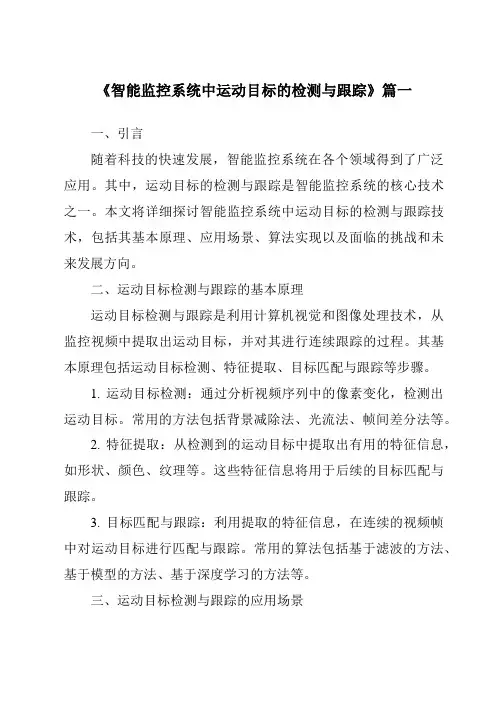 《智能监控系统中运动目标的检测与跟踪》篇一

一、引言

随着科技的快速发展，智能监控系统在各个领域得到了广泛应用。其中，运动目标的检测与跟踪是智能监控系统的核心技术之一。本文将详细探讨智能监控系统中运动目标的检测与跟踪技术，包括其基本原理、应用场景、算法实现以及面临的挑战和未来发展方向。

二、运动目标检测与跟踪的基本原理

运动目标检测与跟踪是利用计算机视觉和图像处理技术，从监控视频中提取出运动目标，并对其进行连续跟踪的过程。其基本原理包括运动目标检测、特征提取、目标匹配与跟踪等步骤。

1. 运动目标检测：通过分析视频序列中的像素变化，检测出运动目标。常用的方法包括背景减除法、光流法、帧间差分法等。

2. 特征提取：从检测到的运动目标中提取出有用的特征信息，如形状、颜色、纹理等。这些特征信息将用于后续的目标匹配与跟踪。

3. 目标匹配与跟踪：利用提取的特征信息，在连续的视频帧中对运动目标进行匹配与跟踪。常用的算法包括基于滤波的方法、基于模型的方法、基于深度学习的方法等。

三、运动目标检测与跟踪的应用场景